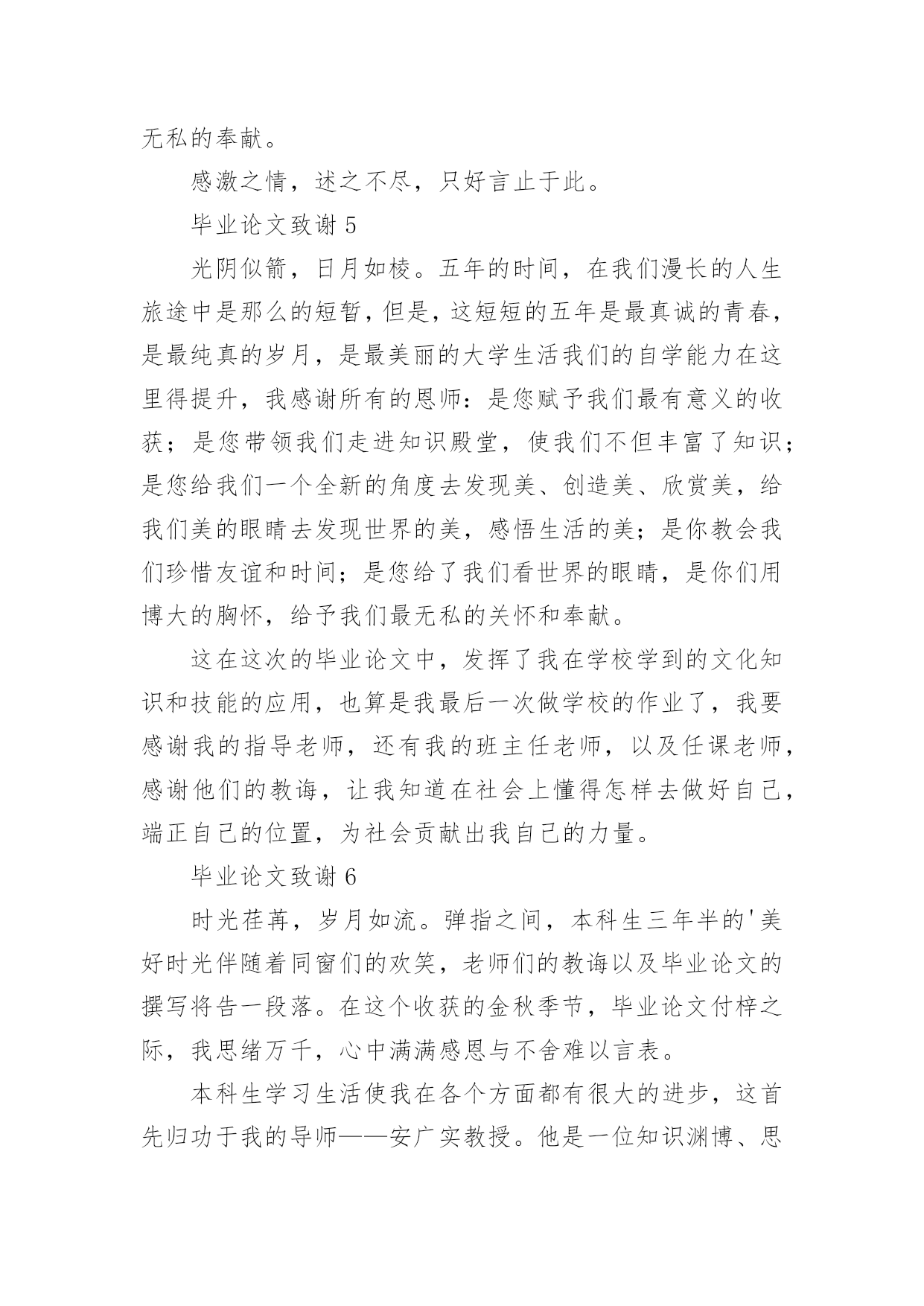 无私的奉献。

感激之情，述之不尽，只好言止于此。

毕业论文致谢 5

光阴似箭，日月如梭。五年的时间，在我们漫长的人生旅途中是那么的短暂，但是，这短短的五年是最真诚的青春，是最纯真的岁月，是最美丽的大学生活我们的自学能力在这里得提升，我感谢所有的恩师：是您赋予我们最有意义的收获；是您带领我们走进知识殿堂，使我们不但丰富了知识；是您给我们一个全新的角度去发现美、创造美、欣赏美，给我们美的眼睛去发现世界的美，感悟生活的美；是你教会我们珍惜友谊和时间；是您给了我们看世界的眼睛，是你们用博大的胸怀，给予我们最无私的关怀和奉献。

这在这次的毕业论文中，发挥了我在学校学到的文化知识和技能的应用，也算是我最后一次做学校的作业了，我要感谢我的指导老师，还有我的班主任老师，以及任课老师，感谢他们的教诲，让我知道在社会上懂得怎样去做好自己，端正自己的位置，为社会贡献出我自己的力量。

毕业论文致谢 6

时光荏苒，岁月如流。弹指之间，本科生三年半的'美好时光伴随着同窗们的欢笑，老师们的教诲以及毕业论文的撰写将告一段落。在这个收获的金秋季节，毕业论文付梓之际，我思绪万千，心中满满感恩与不舍难以言表。

本科生学习生活使我在各个方面都有很大的进步，这首先归功于我的导师——安广实教授。他是一位知识渊博、思